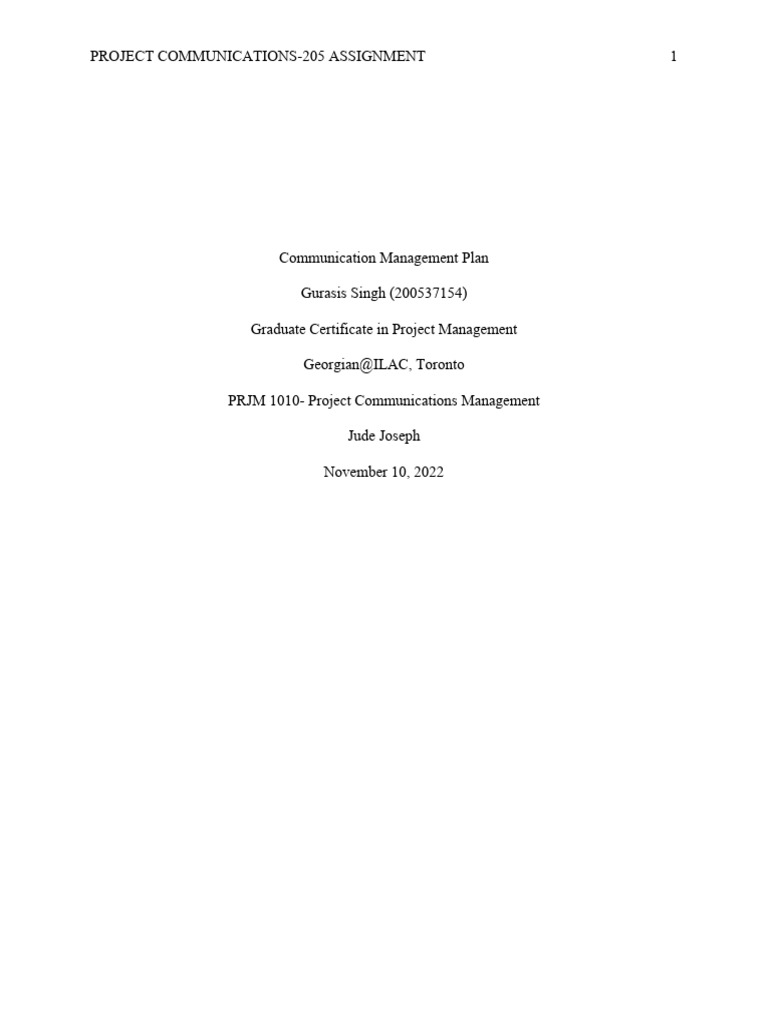 PROJECT COMMUNICATIONS-205 ASSIGNMENT 1

Communication Management Plan

Gurasis Singh (200537154)

Graduate Certificate in Project Management

Georgian@ILAC, Toronto

PRJM 1010- Project Communications Management

Jude Joseph

November 10, 2022